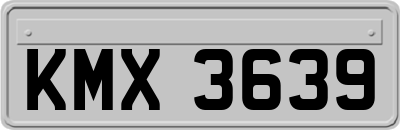 KMX 3639